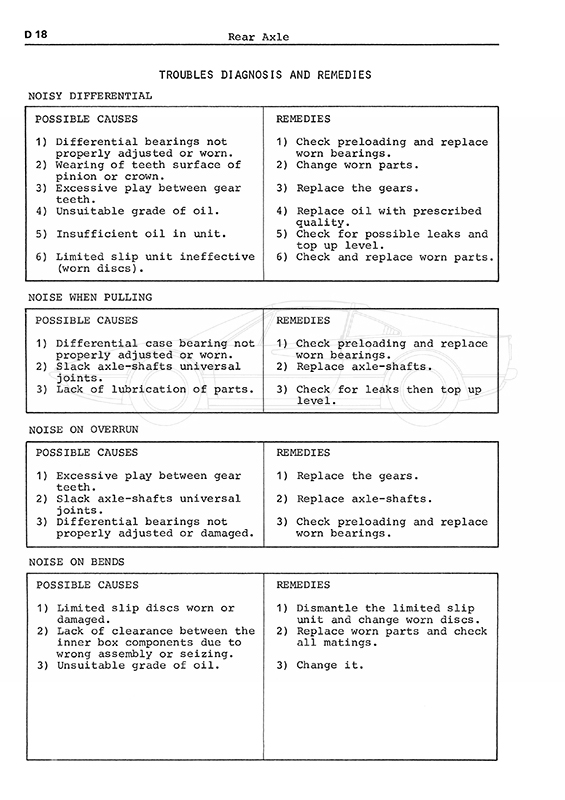 D 18 Rear Axle

TROUBLES DIAGNOSIS AND REMEDIES

NOISY DIFFERENTIAL

| POSSIBLE CAUSES | REMEDIES |
|---|---|
| 1) Differential bearings not properly adjusted or worn. | 1) Check preloading and replace worn bearings. |
| 2) Wearing of teeth surface of pinion or crown. | 2) Change worn parts. |
| 3) Excessive play between gear teeth. | 3) Replace the gears. |
| 4) Unsuitable grade of oil. | 4) Replace oil with prescribed quality. |
| 5) Insufficient oil in unit. | 5) Check for possible leaks and top up level. |
| 6) Limited slip unit ineffective (worn discs). | 6) Check and replace worn parts. |

NOISE WHEN PULLING

| POSSIBLE CAUSES | REMEDIES |
|---|---|
| 1) Differential case bearing not properly adjusted or worn. | 1) Check preloading and replace worn bearings. |
| 2) Slack axle-shafts universal joints. | 2) Replace axle-shafts. |
| 3) Lack of lubrication of parts. | 3) Check for leaks then top up level. |

NOISE ON OVERRUN

| POSSIBLE CAUSES | REMEDIES |
|---|---|
| 1) Excessive play between gear teeth. | 1) Replace the gears. |
| 2) Slack axle-shafts universal joints. | 2) Replace axle-shafts. |
| 3) Differential bearings not properly adjusted or damaged. | 3) Check preloading and replace worn bearings. |

NOISE ON BENDS

| POSSIBLE CAUSES | REMEDIES |
|---|---|
| 1) Limited slip discs worn or damaged. | 1) Dismantle the limited slip unit and change worn discs. |
| 2) Lack of clearance between the inner box components due to wrong assembly or seizing. | 2) Replace worn parts and check all matings. |
| 3) Unsuitable grade of oil. | 3) Change it. |